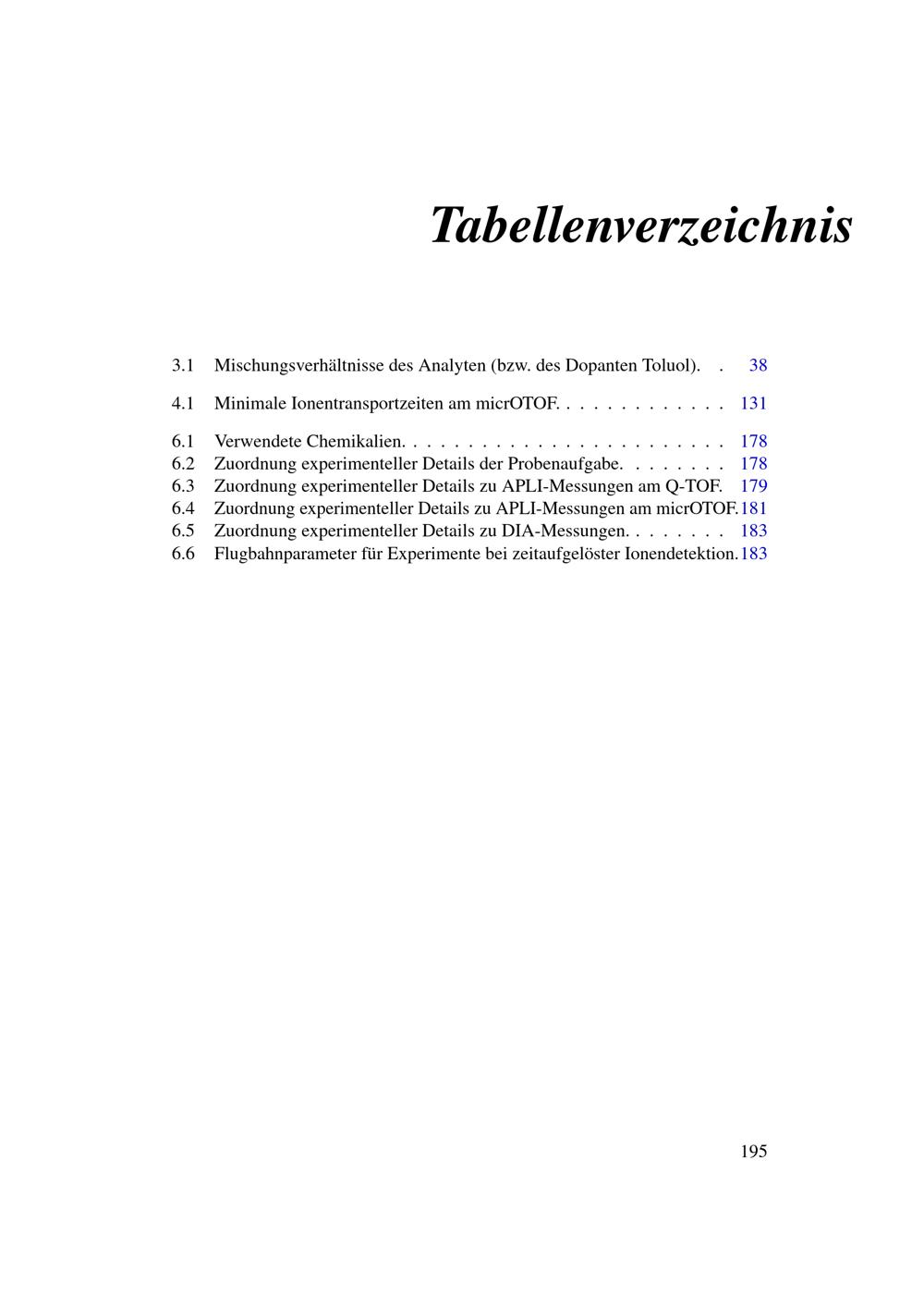 Tabellenverzeichnis

3.1 Mischungsverhältnisse des Analyten (bzw. des Dopanten Toluol). 38

4.1 Minimale Ionentransportzeiten am micrOTOF. 131

6.1 Verwendete Chemikalien. 178
6.2 Zuordnung experimenteller Details der Probenaufgabe. 178
6.3 Zuordnung experimenteller Details zu APLI-Messungen am Q-TOF. 179
6.4 Zuordnung experimenteller Details zu APLI-Messungen am micrOTOF. 181
6.5 Zuordnung experimenteller Details zu DIA-Messungen. 183
6.6 Flugbahnparameter für Experimente bei zeitaufgelöster Ionendetektion. 183

195